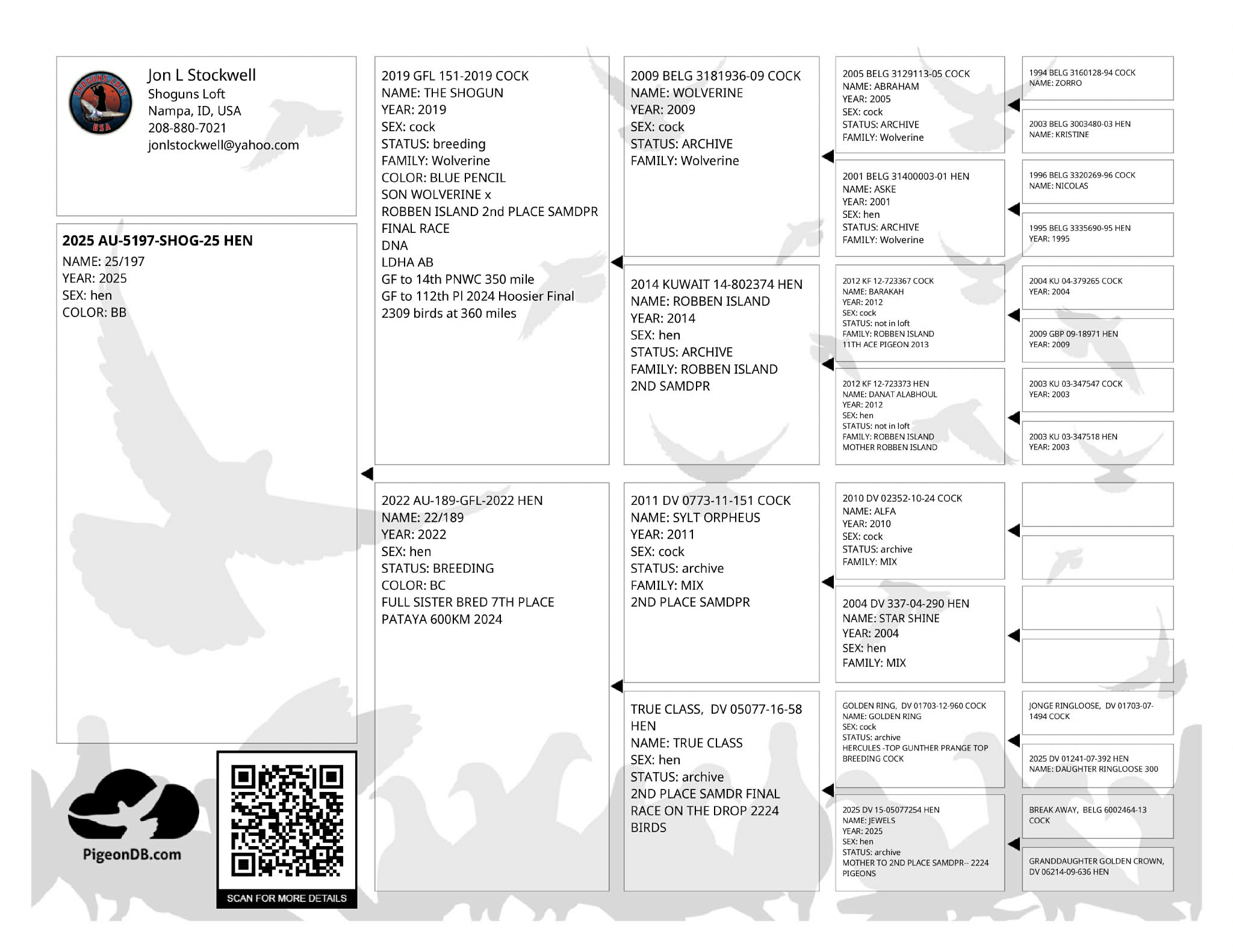 SHOGUNS LOFT USA

Jon L Stockwell
Shoguns Loft
Nampa, ID, USA
208-880-7021
jonlstockwell@yahoo.com

2025 AU-5197-SHOG-25 HEN
NAME: 25/197
YEAR: 2025
SEX: hen
COLOR: BB

PigeonDB.com

SCAN FOR MORE DETAILS

2019 GFL 151-2019 COCK
NAME: THE SHOGUN
YEAR: 2019
SEX: cock
STATUS: breeding
FAMILY: Wolverine
COLOR: BLUE PENCIL
SON WOLVERINE x
ROBBEN ISLAND 2nd PLACE SAMDPR
FINAL RACE
DNA
LDHA AB
GF to 14th PNWC 350 mile
GF to 112th Pl 2024 Hoosier Final
2309 birds at 360 miles

2022 AU-189-GFL-2022 HEN
NAME: 22/189
YEAR: 2022
SEX: hen
STATUS: BREEDING
COLOR: BC
FULL SISTER BRED 7TH PLACE
PATAYA 600KM 2024

2009 BELG 3181936-09 COCK
NAME: WOLVERINE
YEAR: 2009
SEX: cock
STATUS: ARCHIVE
FAMILY: Wolverine

2014 KUWAIT 14-802374 HEN
NAME: ROBBEN ISLAND
YEAR: 2014
SEX: hen
STATUS: ARCHIVE
FAMILY: ROBBEN ISLAND
2ND SAMDPR

2011 DV 0773-11-151 COCK
NAME: SYLT ORPHEUS
YEAR: 2011
SEX: cock
STATUS: archive
FAMILY: MIX
2ND PLACE SAMDPR

TRUE CLASS, DV 05077-16-58 HEN
NAME: TRUE CLASS
SEX: hen
STATUS: archive
2ND PLACE SAMDR FINAL RACE ON THE DROP 2224 BIRDS

2005 BELG 3129113-05 COCK
NAME: ABRAHAM
YEAR: 2005
SEX: cock
STATUS: ARCHIVE
FAMILY: Wolverine

2001 BELG 31400003-01 HEN
NAME: ASKE
YEAR: 2001
SEX: hen
STATUS: ARCHIVE
FAMILY: Wolverine

2012 KF 12-723367 COCK
NAME: BARAKAH
YEAR: 2012
SEX: cock
STATUS: not in loft
FAMILY: ROBBEN ISLAND
11TH ACE PIGEON 2013

2012 KF 12-723373 HEN
NAME: DANAT ALABHOUL
YEAR: 2012
SEX: hen
STATUS: not in loft
FAMILY: ROBBEN ISLAND
MOTHER ROBBEN ISLAND

2010 DV 02352-10-24 COCK
NAME: ALFA
YEAR: 2010
SEX: cock
STATUS: archive
FAMILY: MIX

2004 DV 337-04-290 HEN
NAME: STAR SHINE
YEAR: 2004
SEX: hen
FAMILY: MIX

GOLDEN RING, DV 01703-12-960 COCK
NAME: GOLDEN RING
SEX: cock
STATUS: archive
HERCULES -TOP GUNTHER PRANGE TOP BREEDING COCK

2025 DV 15-05077254 HEN
NAME: JEWELS
YEAR: 2025
SEX: hen
STATUS: archive
MOTHER TO 2ND PLACE SAMDPR-- 2224 PIGEONS

1994 BELG 3160128-94 COCK
NAME: ZORRO

2003 BELG 3003480-03 HEN
NAME: KRISTINE

1996 BELG 3320269-96 COCK
NAME: NICOLAS

1995 BELG 3335690-95 HEN
YEAR: 1995

2004 KU 04-379265 COCK
YEAR: 2004

2009 GBP 09-18971 HEN
YEAR: 2009

2003 KU 03-347547 COCK
YEAR: 2003

2003 KU 03-347518 HEN
YEAR: 2003

JONGE RINGLOOSE, DV 01703-07-1494 COCK

2025 DV 01241-07-392 HEN
NAME: DAUGHTER RINGLOOSE 300

BREAK AWAY, BELG 6002464-13 COCK

GRANDDAUGHTER GOLDEN CROWN, DV 06214-09-636 HEN